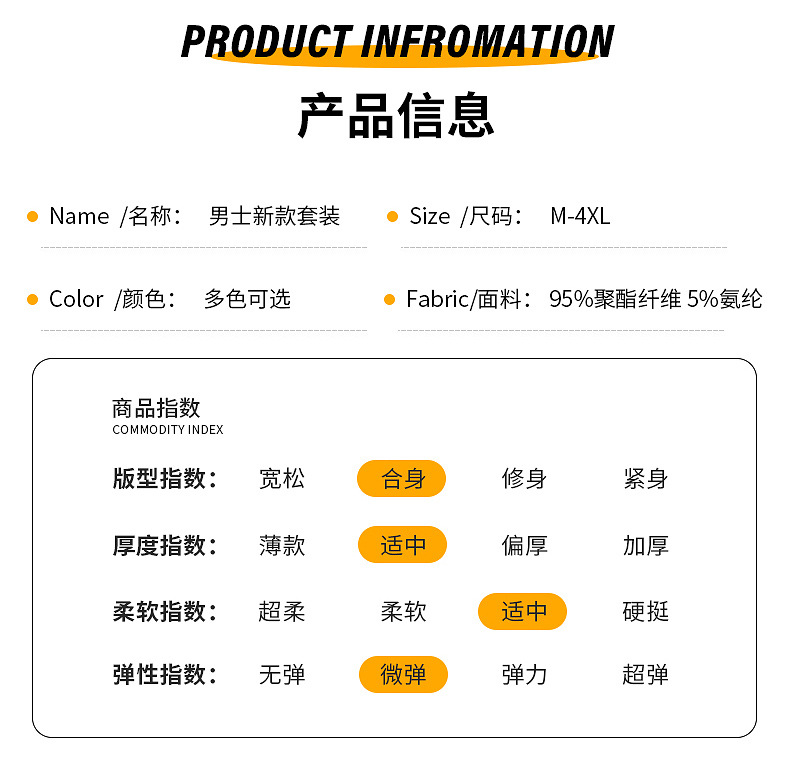 PRODUCT INFROMATION

产品信息

• Name /名称: 男士新款套装

• Size /尺码: M-4XL

• Color /颜色: 多色可选

• Fabric/面料: 95%聚酯纤维 5%氨纶

商品指数
COMMODITY INDEX

版型指数: 宽松 合身 修身 紧身

厚度指数: 薄款 适中 偏厚 加厚

柔软指数: 超柔 柔软 适中 硬挺

弹性指数: 无弹 微弹 弹力 超弹